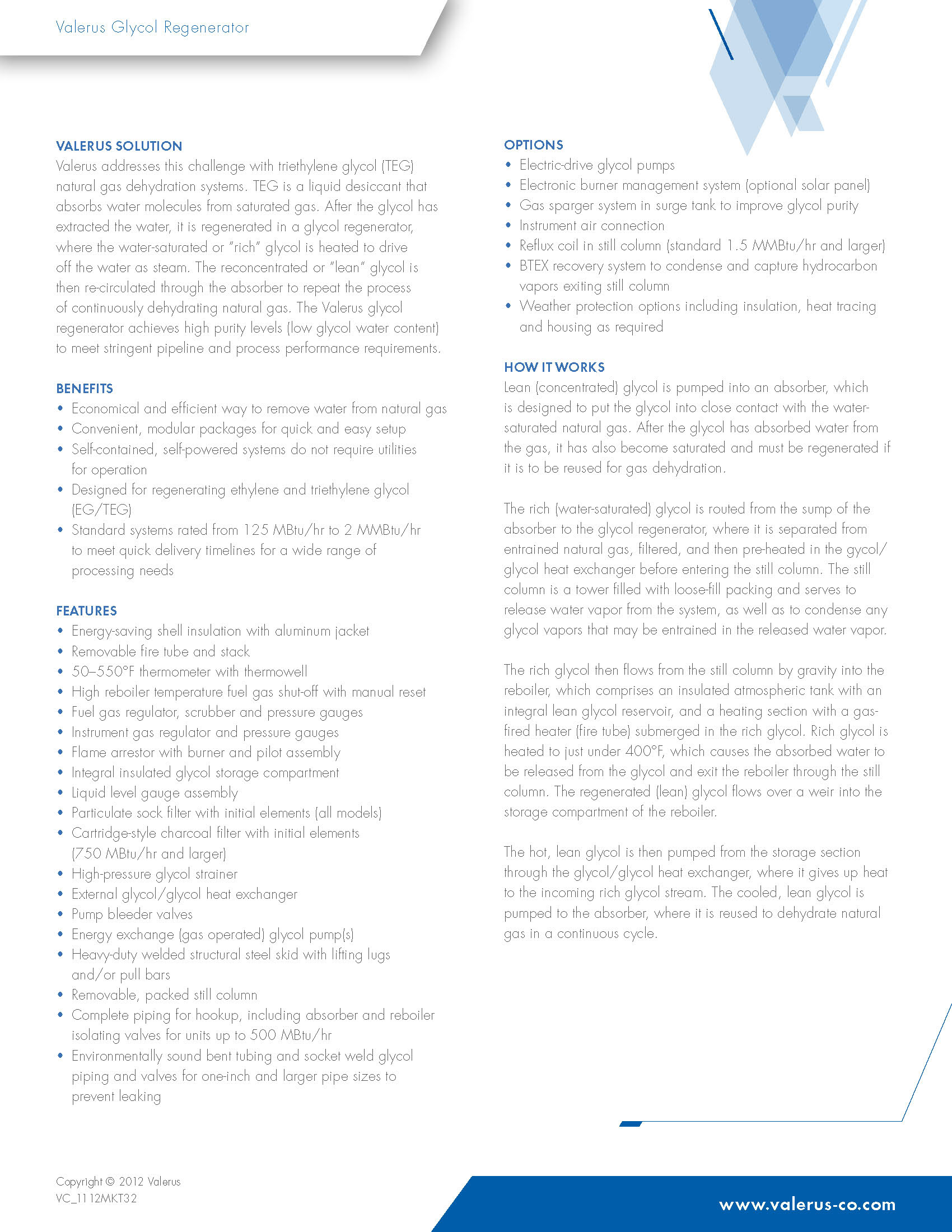 Valerus Glycol Regenerator

VALERUS SOLUTION
Valerus addresses this challenge with triethylene glycol (TEG) natural gas dehydration systems. TEG is a liquid desiccant that absorbs water molecules from saturated gas. After the glycol has extracted the water, it is regenerated in a glycol regenerator, where the water-saturated or "rich" glycol is heated to drive off the water as steam. The reconcentrated or "lean" glycol is then re-circulated through the absorber to repeat the process of continuously dehydrating natural gas. The Valerus glycol regenerator achieves high purity levels (low glycol water content) to meet stringent pipeline and process performance requirements.

BENEFITS
• Economical and efficient way to remove water from natural gas
• Convenient, modular packages for quick and easy setup
• Self-contained, self-powered systems do not require utilities for operation
• Designed for regenerating ethylene and triethylene glycol (EG/TEG)
• Standard systems rated from 125 MBtu/hr to 2 MMBtu/hr to meet quick delivery timelines for a wide range of processing needs

FEATURES
• Energy-saving shell insulation with aluminum jacket
• Removable fire tube and stack
• 50–550°F thermometer with thermowell
• High reboiler temperature fuel gas shut-off with manual reset
• Fuel gas regulator, scrubber and pressure gauges
• Instrument gas regulator and pressure gauges
• Flame arrestor with burner and pilot assembly
• Integral insulated glycol storage compartment
• Liquid level gauge assembly
• Particulate sock filter with initial elements (all models)
• Cartridge-style charcoal filter with initial elements (750 MBtu/hr and larger)
• High-pressure glycol strainer
• External glycol/glycol heat exchanger
• Pump bleeder valves
• Energy exchange (gas operated) glycol pump(s)
• Heavy-duty welded structural steel skid with lifting lugs and/or pull bars
• Removable, packed still column
• Complete piping for hookup, including absorber and reboiler isolating valves for units up to 500 MBtu/hr
• Environmentally sound bent tubing and socket weld glycol piping and valves for one-inch and larger pipe sizes to prevent leaking

OPTIONS
• Electric-drive glycol pumps
• Electronic burner management system (optional solar panel)
• Gas sparger system in surge tank to improve glycol purity
• Instrument air connection
• Reflux coil in still column (standard 1.5 MMBtu/hr and larger)
• BTEX recovery system to condense and capture hydrocarbon vapors exiting still column
• Weather protection options including insulation, heat tracing and housing as required

HOW IT WORKS
Lean (concentrated) glycol is pumped into an absorber, which is designed to put the glycol into close contact with the water-saturated natural gas. After the glycol has absorbed water from the gas, it has also become saturated and must be regenerated if it is to be reused for gas dehydration.

The rich (water-saturated) glycol is routed from the sump of the absorber to the glycol regenerator, where it is separated from entrained natural gas, filtered, and then pre-heated in the gycol/glycol heat exchanger before entering the still column. The still column is a tower filled with loose-fill packing and serves to release water vapor from the system, as well as to condense any glycol vapors that may be entrained in the released water vapor.

The rich glycol then flows from the still column by gravity into the reboiler, which comprises an insulated atmospheric tank with an integral lean glycol reservoir, and a heating section with a gas-fired heater (fire tube) submerged in the rich glycol. Rich glycol is heated to just under 400°F, which causes the absorbed water to be released from the glycol and exit the reboiler through the still column. The regenerated (lean) glycol flows over a weir into the storage compartment of the reboiler.

The hot, lean glycol is then pumped from the storage section through the glycol/glycol heat exchanger, where it gives up heat to the incoming rich glycol stream. The cooled, lean glycol is pumped to the absorber, where it is reused to dehydrate natural gas in a continuous cycle.

Copyright © 2012 Valerus
VC_1112MKT32

www.valerus-co.com